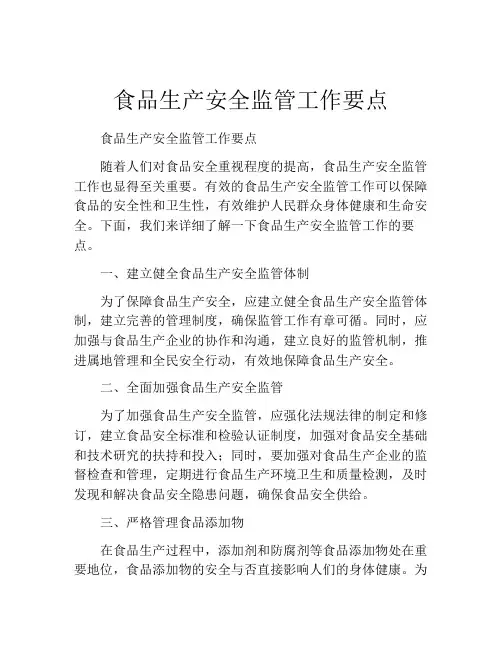 食品生产安全监管工作要点

食品生产安全监管工作要点

随着人们对食品安全重视程度的提高，食品生产安全监管工作也显得至关重要。有效的食品生产安全监管工作可以保障食品的安全性和卫生性，有效维护人民群众身体健康和生命安全。下面，我们来详细了解一下食品生产安全监管工作的要点。

一、建立健全食品生产安全监管体制

为了保障食品生产安全，应建立健全食品生产安全监管体制，建立完善的管理制度，确保监管工作有章可循。同时，应加强与食品生产企业的协作和沟通，建立良好的监管机制，推进属地管理和全民安全行动，有效地保障食品生产安全。

二、全面加强食品生产安全监管

为了加强食品生产安全监管，应强化法规法律的制定和修订，建立食品安全标准和检验认证制度，加强对食品安全基础和技术研究的扶持和投入；同时，要加强对食品生产企业的监督检查和管理，定期进行食品生产环境卫生和质量检测，及时发现和解决食品安全隐患问题，确保食品安全供给。

三、严格管理食品添加物

在食品生产过程中，添加剂和防腐剂等食品添加物处在重要地位，食品添加物的安全与否直接影响人们的身体健康。为